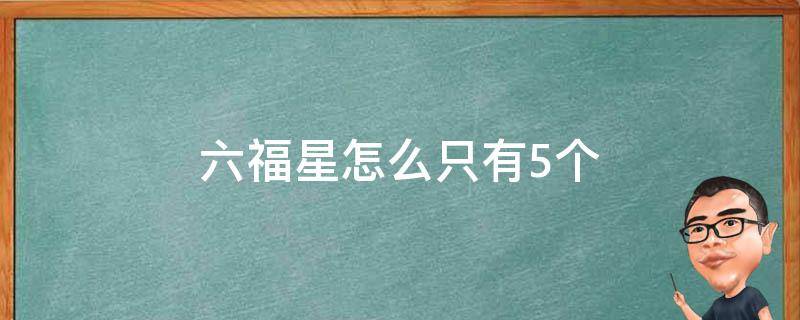 六福星怎么只有5个